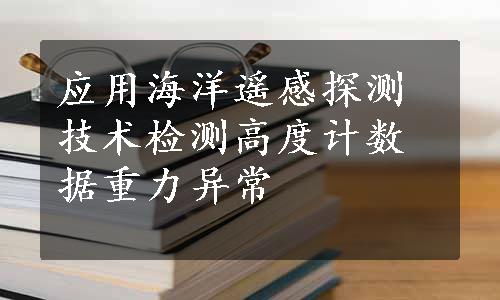 应用海洋遥感探测技术检测高度计数据重力异常